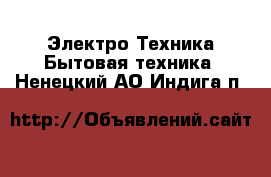 Электро Техника
Бытовая техника
Ненецкий АО Индига п

http://Объявлений.сайт